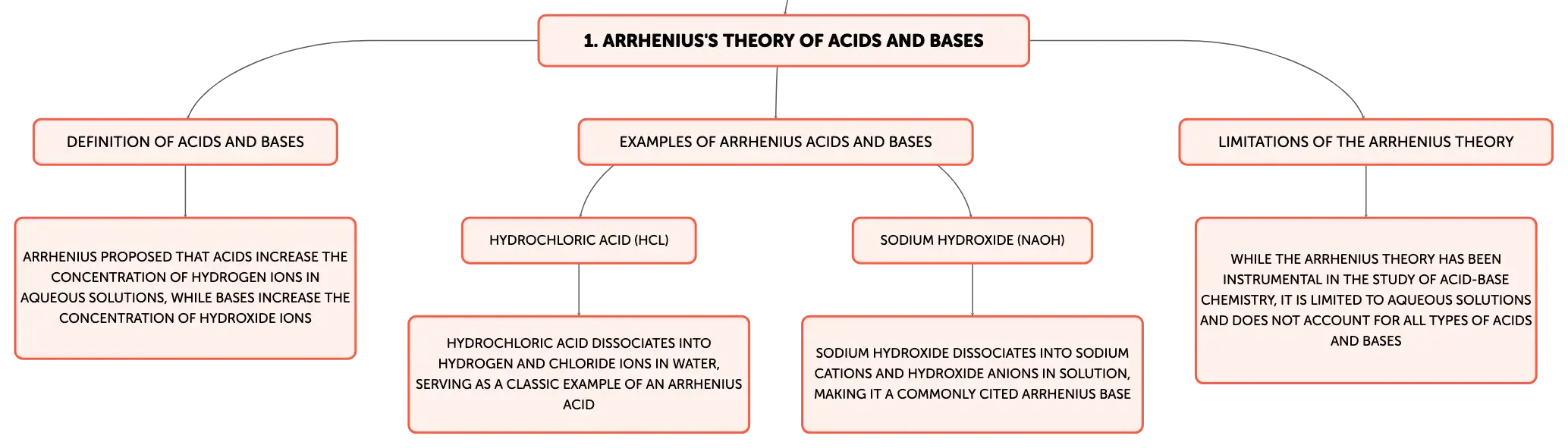 1. ARRHENIUS'S THEORY OF ACIDS AND BASES

DEFINITION OF ACIDS AND BASES

ARRHENIUS PROPOSED THAT ACIDS INCREASE THE CONCENTRATION OF HYDROGEN IONS IN AQUEOUS SOLUTIONS, WHILE BASES INCREASE THE CONCENTRATION OF HYDROXIDE IONS

EXAMPLES OF ARRHENIUS ACIDS AND BASES

HYDROCHLORIC ACID (HCL)

HYDROCHLORIC ACID DISSOCIATES INTO HYDROGEN AND CHLORIDE IONS IN WATER, SERVING AS A CLASSIC EXAMPLE OF AN ARRHENIUS ACID

SODIUM HYDROXIDE (NAOH)

SODIUM HYDROXIDE DISSOCIATES INTO SODIUM CATIONS AND HYDROXIDE ANIONS IN SOLUTION, MAKING IT A COMMONLY CITED ARRHENIUS BASE

LIMITATIONS OF THE ARRHENIUS THEORY

WHILE THE ARRHENIUS THEORY HAS BEEN INSTRUMENTAL IN THE STUDY OF ACID-BASE CHEMISTRY, IT IS LIMITED TO AQUEOUS SOLUTIONS AND DOES NOT ACCOUNT FOR ALL TYPES OF ACIDS AND BASES